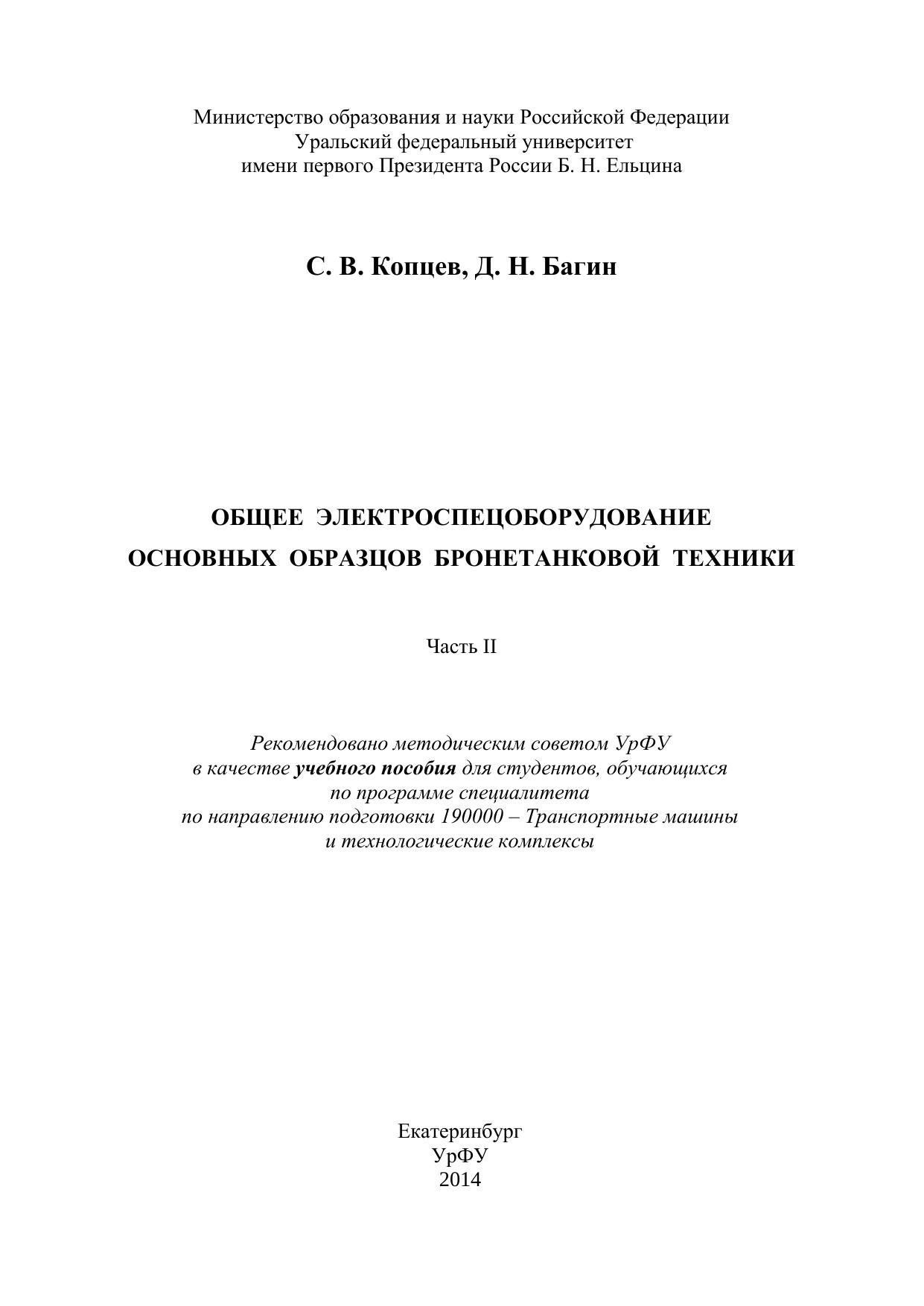 Министерство образования и науки Российской Федерации
Уральский федеральный университет
имени первого Президента России Б. Н. Ельцина

С. В. Копцев, Д. Н. Багин

ОБЩЕЕ ЭЛЕКТРОСПЕЦОБОРУДОВАНИЕ
ОСНОВНЫХ ОБРАЗЦОВ БРОНЕТАНКОВОЙ ТЕХНИКИ

Часть II

Рекомендовано методическим советом УрФУ
в качестве учебного пособия для студентов, обучающихся
по программе специалитета
по направлению подготовки 190000 – Транспортные машины
и технологические комплексы

Екатеринбург
УрФУ
2014